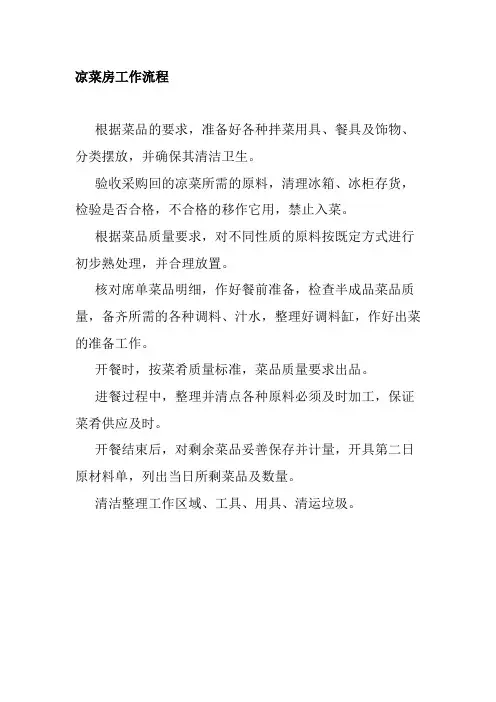 凉菜房工作流程

根据菜品的要求，准备好各种拌菜用具、餐具及饰物、分类摆放，并确保其清洁卫生。

验收采购回的凉菜所需的原料，清理冰箱、冰柜存货，检验是否合格，不合格的移作它用，禁止入菜。

根据菜品质量要求，对不同性质的原料按既定方式进行初步熟处理，并合理放置。

核对席单菜品明细，作好餐前准备，检查半成品菜品质量，备齐所需的各种调料、汁水，整理好调料缸，作好出菜的准备工作。

开餐时，按菜肴质量标准，菜品质量要求出品。

进餐过程中，整理并清点各种原料必须及时加工，保证菜肴供应及时。

开餐结束后，对剩余菜品妥善保存并计量，开具第二日原材料单，列出当日所剩菜品及数量。

清洁整理工作区域、工具、用具、清运垃圾。